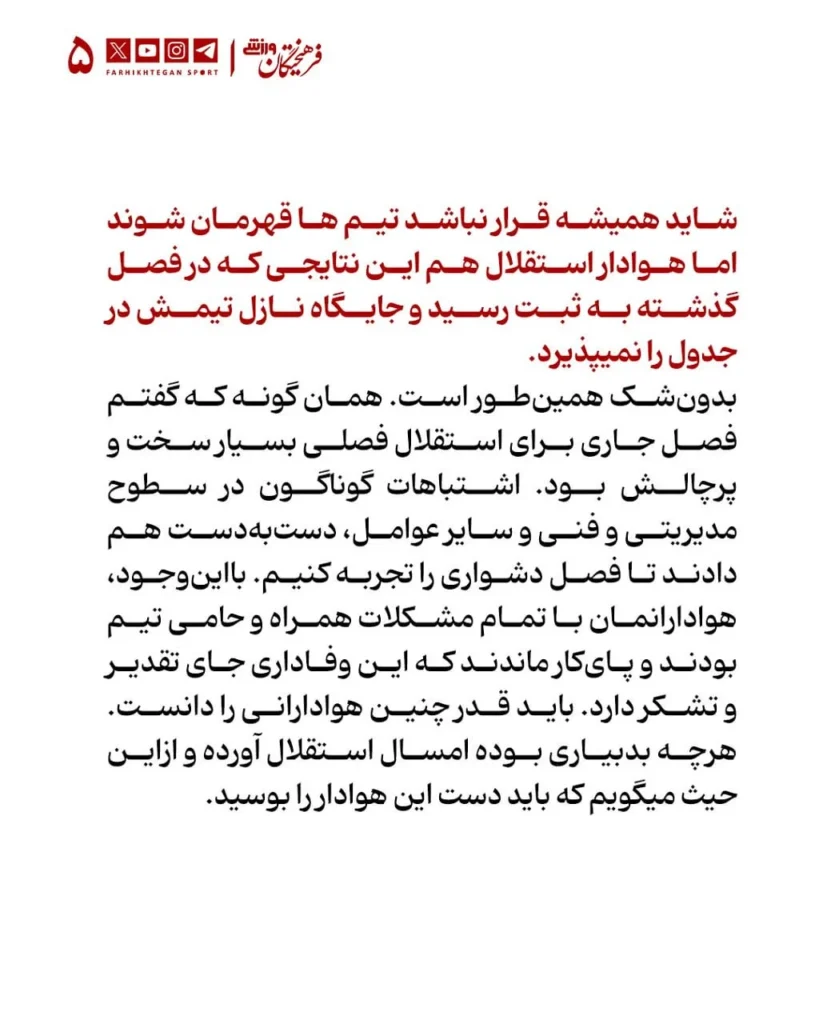 ۵

FARHIKHTEGAN SPORT

فرهیختگان ورزشی

شاید همیشه قرار نباشد تیم ها قهرمان شوند اما هوادار استقلال هم این نتایجی که در فصل گذشته به ثبت رسید و جایگاه نازل تیمش در جدول را نمیپذیرد.

بدون‌شک همین‌طور است. همان گونه که گفتم فصل جاری برای استقلال فصلی بسیار سخت و پرچالش بود. اشتباهات گوناگون در سطوح مدیریتی و فنی و سایر عوامل، دست‌به‌دست هم دادند تا فصل دشواری را تجربه کنیم. بااین‌وجود، هوادارانمان با تمام مشکلات همراه و حامی تیم بودند و پای‌کار ماندند که این وفاداری جای تقدیر و تشکر دارد. باید قدر چنین هوادارانی را دانست. هرچه بدبیاری بوده امسال استقلال آورده و ازاین حیث میگویم که باید دست این هوادار را بوسید.